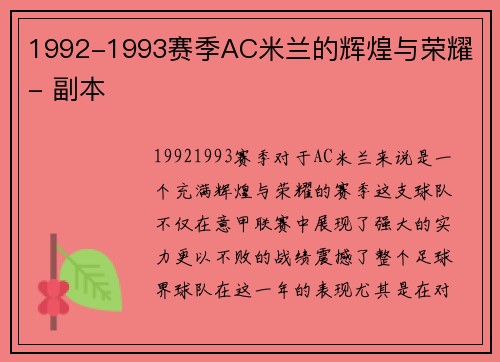 1992-1993赛季AC米兰的辉煌与荣耀 - 副本

19921993赛季对于AC米兰来说是一个充满辉煌与荣耀的赛季这支球队不仅在意甲联赛中展现了强大的实力更以不败的战绩震撼了整个足球界球队在这一年的表现尤其是在对